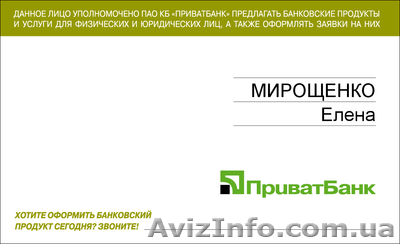 ДАННОЕ ЛИЦО УПОЛНОМОЧЕНО ПАО КБ «ПРИВАТБАНК» ПРЕДЛАГАТЬ БАНКОВСКИЕ ПРОДУКТЫ И УСЛУГИ ДЛЯ ФИЗИЧЕСКИХ И ЮРИДИЧЕСКИХ ЛИЦ, А ТАКЖЕ ОФОРМЛЯТЬ ЗАЯВКИ НА НИХ

МИРОЩЕНКО
Елена

ПриватБанк

ХОТИТЕ ОФОРМИТЬ БАНКОВСКИЙ ПРОДУКТ СЕГОДНЯ? ЗВОНИТЕ!

AvizInfo.com.ua